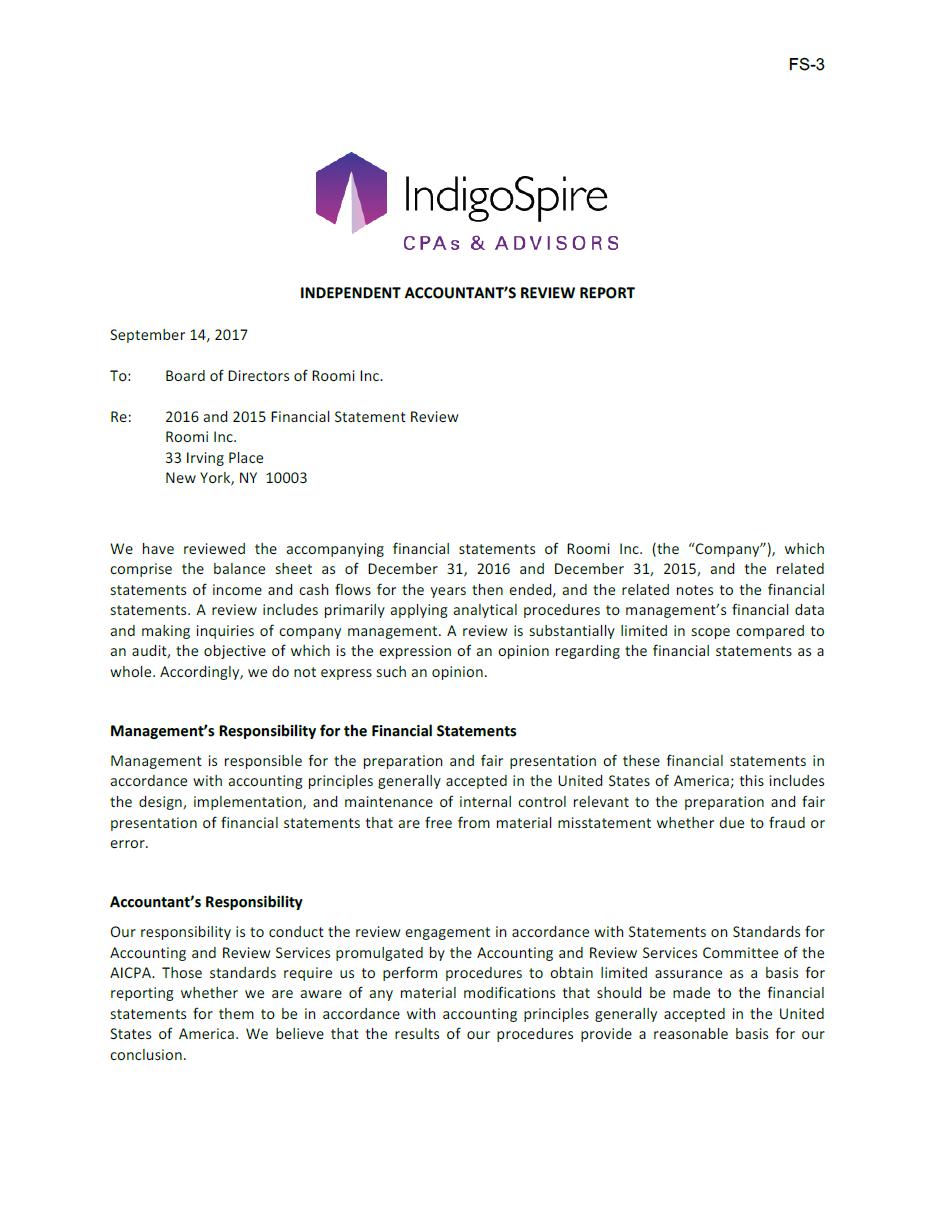 FS-3

IndigoSpire
CPAs & ADVISORS

INDEPENDENT ACCOUNTANT'S REVIEW REPORT

September 14, 2017

To: Board of Directors of Roomi Inc.

Re: 2016 and 2015 Financial Statement Review
Roomi Inc.
33 Irving Place
New York, NY 10003

We have reviewed the accompanying financial statements of Roomi Inc. (the "Company"), which comprise the balance sheet as of December 31, 2016 and December 31, 2015, and the related statements of income and cash flows for the years then ended, and the related notes to the financial statements. A review includes primarily applying analytical procedures to management's financial data and making inquiries of company management. A review is substantially limited in scope compared to an audit, the objective of which is the expression of an opinion regarding the financial statements as a whole. Accordingly, we do not express such an opinion.

Management's Responsibility for the Financial Statements

Management is responsible for the preparation and fair presentation of these financial statements in accordance with accounting principles generally accepted in the United States of America; this includes the design, implementation, and maintenance of internal control relevant to the preparation and fair presentation of financial statements that are free from material misstatement whether due to fraud or error.

Accountant's Responsibility

Our responsibility is to conduct the review engagement in accordance with Statements on Standards for Accounting and Review Services promulgated by the Accounting and Review Services Committee of the AICPA. Those standards require us to perform procedures to obtain limited assurance as a basis for reporting whether we are aware of any material modifications that should be made to the financial statements for them to be in accordance with accounting principles generally accepted in the United States of America. We believe that the results of our procedures provide a reasonable basis for our conclusion.